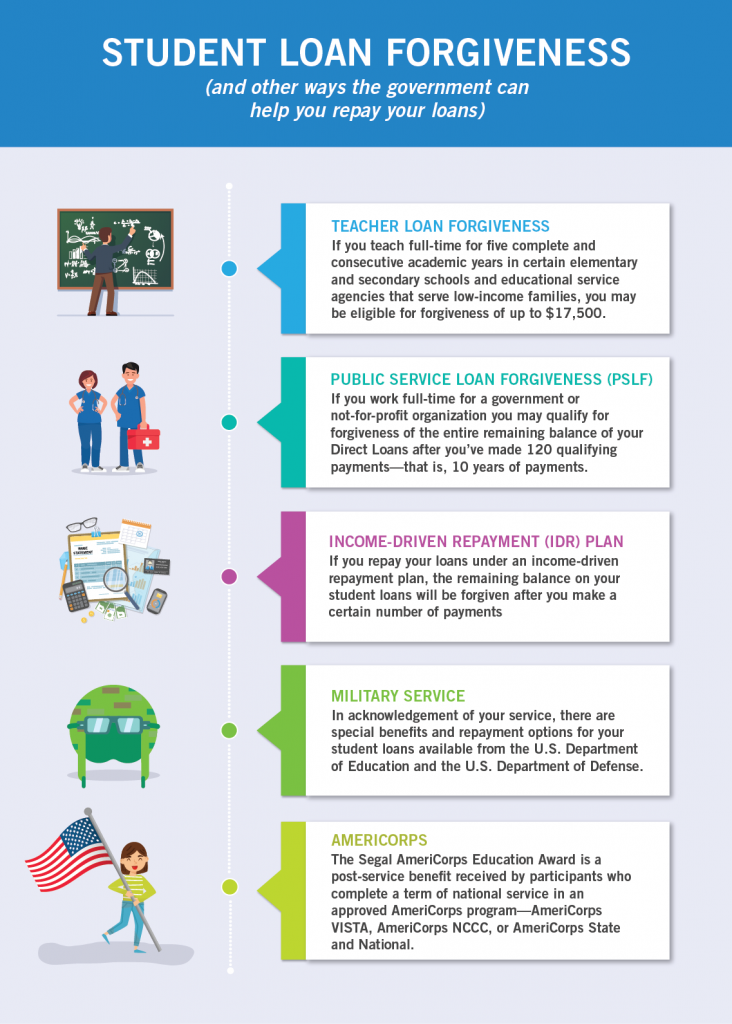 STUDENT LOAN FORGIVENESS
(and other ways the government can help you repay your loans)

TEACHER LOAN FORGIVENESS
If you teach full-time for five complete and consecutive academic years in certain elementary and secondary schools and educational service agencies that serve low-income families, you may be eligible for forgiveness of up to $17,500.

PUBLIC SERVICE LOAN FORGIVENESS (PSLF)
If you work full-time for a government or not-for-profit organization you may qualify for forgiveness of the entire remaining balance of your Direct Loans after you've made 120 qualifying payments—that is, 10 years of payments.

INCOME-DRIVEN REPAYMENT (IDR) PLAN
If you repay your loans under an income-driven repayment plan, the remaining balance on your student loans will be forgiven after you make a certain number of payments

MILITARY SERVICE
In acknowledgement of your service, there are special benefits and repayment options for your student loans available from the U.S. Department of Education and the U.S. Department of Defense.

AMERICORPS
The Segal AmeriCorps Education Award is a post-service benefit received by participants who complete a term of national service in an approved AmeriCorps program—AmeriCorps VISTA, AmeriCorps NCCC, or AmeriCorps State and National.